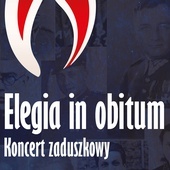 Elegia in obitum
Koncert zaduszkowy